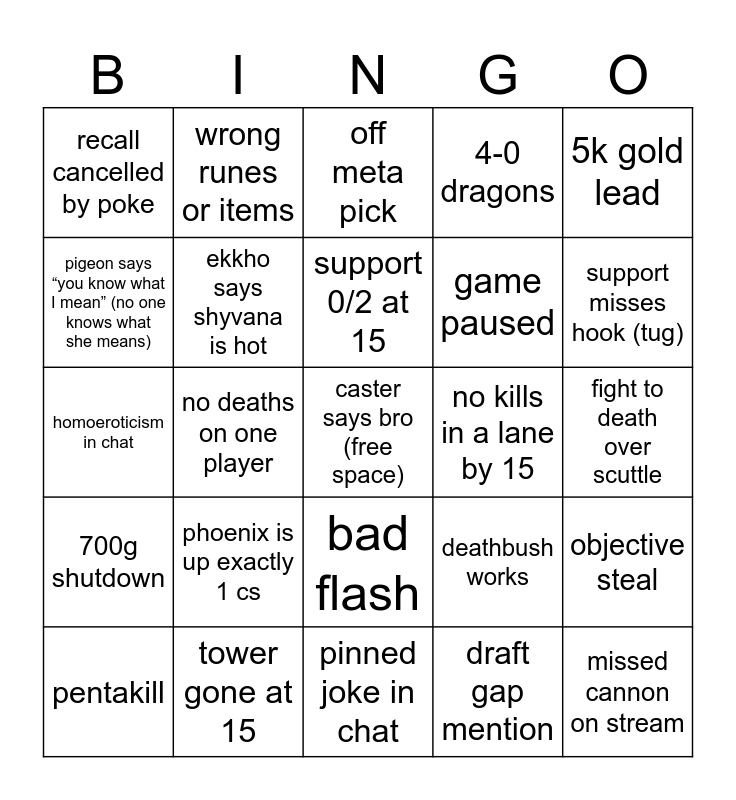 | B | I | N | G | O |
|---|---|---|---|---|
| recall cancelled by poke | wrong runes or items | off meta pick | 4-0 dragons | 5k gold lead |
| pigeon says “you know what I mean” (no one knows what she means) | ekkho says shyvana is hot | support 0/2 at 15 | game paused | support misses hook (tug) |
| homoeroticism in chat | no deaths on one player | caster says bro (free space) | no kills in a lane by 15 | fight to death over scuttle |
| 700g shutdown | phoenix is up exactly 1 cs | bad flash | deathbush works | objective steal |
| pentakill | tower gone at 15 | pinned joke in chat | draft gap mention | missed cannon on stream |